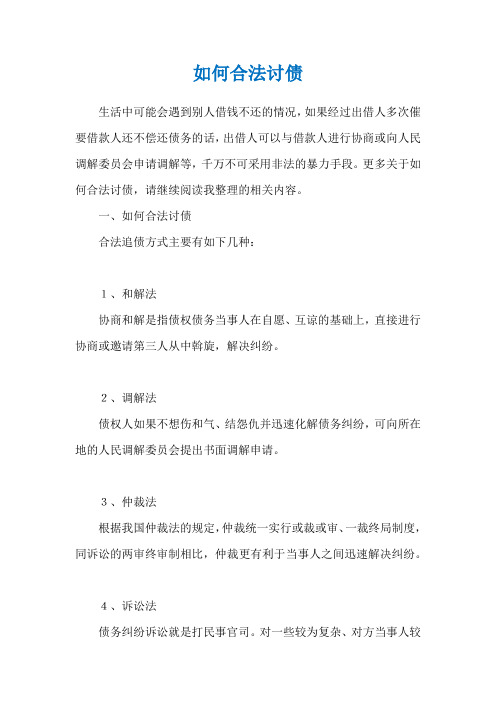 如何合法讨债

生活中可能会遇到别人借钱不还的情况，如果经过出借人多次催要借款人还不偿还债务的话，出借人可以与借款人进行协商或向人民调解委员会申请调解等，千万不可采用非法的暴力手段。更多关于如何合法讨债，请继续阅读我整理的相关内容。

一、如何合法讨债

合法追债方式主要有如下几种：

1、和解法

协商和解是指债权债务当事人在自愿、互谅的基础上，直接进行协商或邀请第三人从中斡旋，解决纠纷。

2、调解法

债权人如果不想伤和气、结怨仇并迅速化解债务纠纷，可向所在地的人民调解委员会提出书面调解申请。

3、仲裁法

根据我国仲裁法的规定，仲裁统一实行或裁或审、一裁终局制度，同诉讼的两审终审制相比，仲裁更有利于当事人之间迅速解决纠纷。

4、诉讼法

债务纠纷诉讼就是打民事官司。对一些较为复杂、对方当事人较